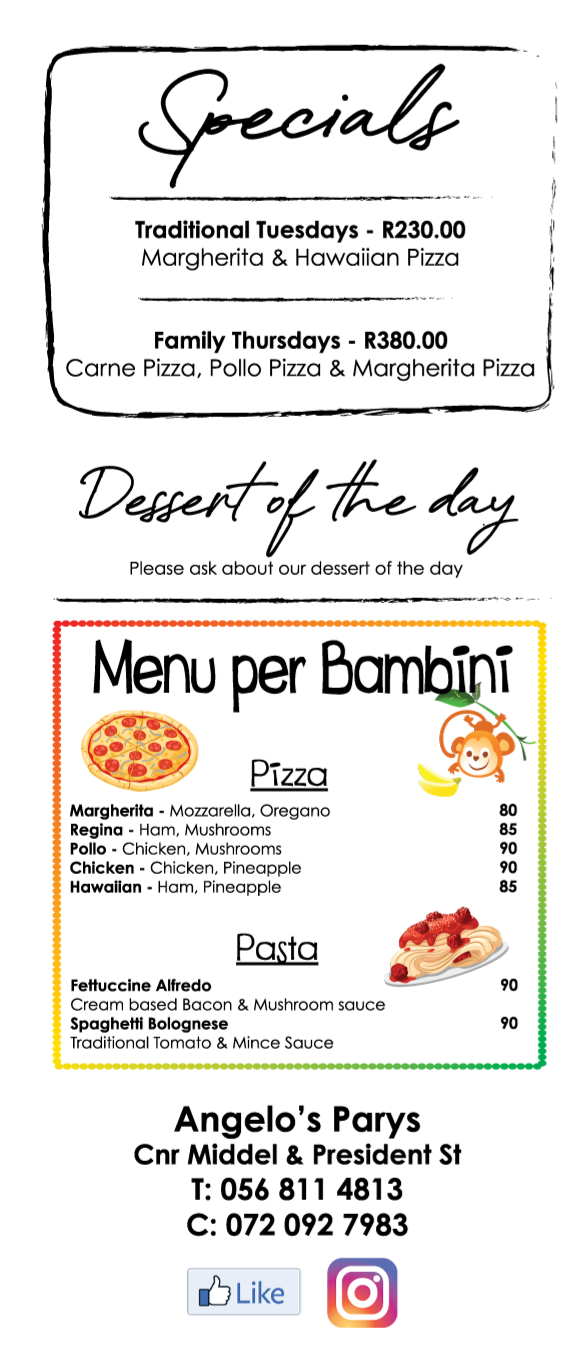 Specials

Traditional Tuesdays - R230.00
Margherita & Hawaiian Pizza

Family Thursdays - R380.00
Carne Pizza, Pollo Pizza & Margherita Pizza

Dessert of the day

Please ask about our dessert of the day

Menu per Bambini

Pizza

Margherita - Mozzarella, Oregano 80
Regina - Ham, Mushrooms 85
Pollo - Chicken, Mushrooms 90
Chicken - Chicken, Pineapple 90
Hawaiian - Ham, Pineapple 85

Pasta

Fettuccine Alfredo 90
Cream based Bacon & Mushroom sauce
Spaghetti Bolognese 90
Traditional Tomato & Mince Sauce

Angelo's Parys
Cnr Middel & President St
T: 056 811 4813
C: 072 092 7983

Like